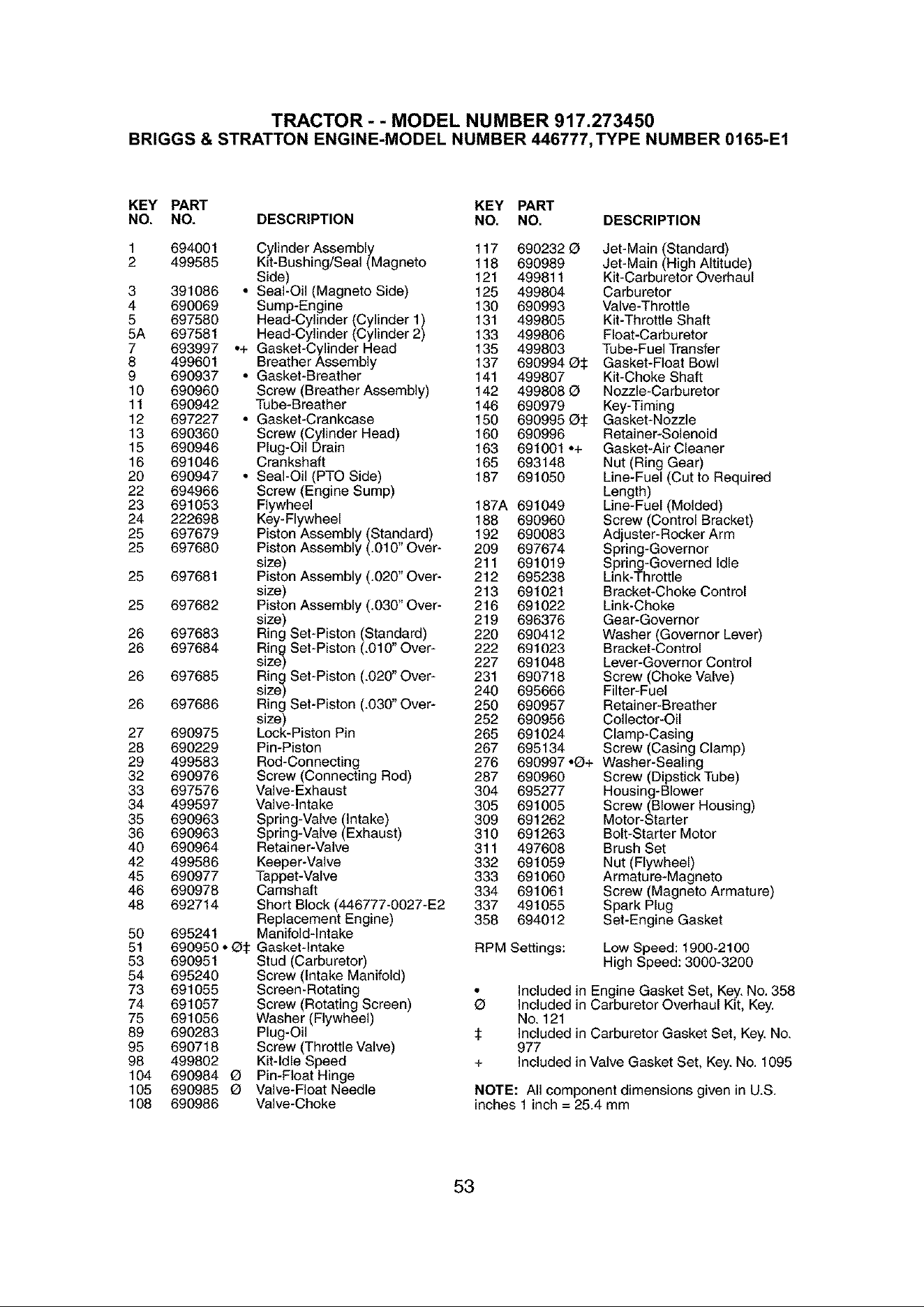 TRACTOR - - MODEL NUMBER 917.273450
BRIGGS & STRATTON ENGINE-MODEL NUMBER 446777, TYPE NUMBER 0165-E1

| KEY NO. | PART NO. | DESCRIPTION |
|---|---|---|
| 1 | 694001 | Cylinder Assembly |
| 2 | 499585 | Kit-Bushing/Seal (Magneto Side) |
| 3 | 391086 • | Seal-Oil (Magneto Side) |
| 4 | 690069 | Sump-Engine |
| 5 | 697580 | Head-Cylinder (Cylinder 1) |
| 5A | 697581 | Head-Cylinder (Cylinder 2) |
| 7 | 693997 •+ | Gasket-Cylinder Head |
| 8 | 499601 | Breather Assembly |
| 9 | 690937 • | Gasket-Breather |
| 10 | 690960 | Screw (Breather Assembly) |
| 11 | 690942 | Tube-Breather |
| 12 | 697227 • | Gasket-Crankcase |
| 13 | 690360 | Screw (Cylinder Head) |
| 15 | 690946 | Plug-Oil Drain |
| 16 | 691046 | Crankshaft |
| 20 | 690947 • | Seal-Oil (PTO Side) |
| 22 | 694966 | Screw (Engine Sump) |
| 23 | 691053 | Flywheel |
| 24 | 222698 | Key-Flywheel |
| 25 | 697679 | Piston Assembly (Standard) |
| 25 | 697680 | Piston Assembly (.010" Oversize) |
| 25 | 697681 | Piston Assembly (.020" Oversize) |
| 25 | 697682 | Piston Assembly (.030" Oversize) |
| 26 | 697683 | Ring Set-Piston (Standard) |
| 26 | 697684 | Ring Set-Piston (.010" Oversize) |
| 26 | 697685 | Ring Set-Piston (.020" Oversize) |
| 26 | 697686 | Ring Set-Piston (.030" Oversize) |
| 27 | 690975 | Lock-Piston Pin |
| 28 | 690229 | Pin-Piston |
| 29 | 499583 | Rod-Connecting |
| 32 | 690976 | Screw (Connecting Rod) |
| 33 | 697576 | Valve-Exhaust |
| 34 | 499597 | Valve-Intake |
| 35 | 690963 | Spring-Valve (Intake) |
| 36 | 690963 | Spring-Valve (Exhaust) |
| 40 | 690964 | Retainer-Valve |
| 42 | 499586 | Keeper-Valve |
| 45 | 690977 | Tappet-Valve |
| 46 | 690978 | Camshaft |
| 48 | 692714 | Short Block (446777-0027-E2 Replacement Engine) |
| 50 | 695241 | Manifold-Intake |
| 51 | 690950 • Ø‡ | Gasket-Intake |
| 53 | 690951 | Stud (Carburetor) |
| 54 | 695240 | Screw (Intake Manifold) |
| 73 | 691055 | Screen-Rotating |
| 74 | 691057 | Screw (Rotating Screen) |
| 75 | 691056 | Washer (Flywheel) |
| 89 | 690283 | Plug-Oil |
| 95 | 690718 | Screw (Throttle Valve) |
| 98 | 499802 | Kit-Idle Speed |
| 104 | 690984 Ø | Pin-Float Hinge |
| 105 | 690985 Ø | Valve-Float Needle |
| 108 | 690986 | Valve-Choke |

| KEY NO. | PART NO. | DESCRIPTION |
|---|---|---|
| 117 | 690232 Ø | Jet-Main (Standard) |
| 118 | 690989 | Jet-Main (High Altitude) |
| 121 | 499811 | Kit-Carburetor Overhaul |
| 125 | 499804 | Carburetor |
| 130 | 690993 | Valve-Throttle |
| 131 | 499805 | Kit-Throttle Shaft |
| 133 | 499806 | Float-Carburetor |
| 135 | 499803 | Tube-Fuel Transfer |
| 137 | 690994 Ø‡ | Gasket-Float Bowl |
| 141 | 499807 | Kit-Choke Shaft |
| 142 | 499808 Ø | Nozzle-Carburetor |
| 146 | 690979 | Key-Timing |
| 150 | 690995 Ø‡ | Gasket-Nozzle |
| 160 | 690996 | Retainer-Solenoid |
| 163 | 691001 •+ | Gasket-Air Cleaner |
| 165 | 693148 | Nut (Ring Gear) |
| 187 | 691050 | Line-Fuel (Cut to Required Length) |
| 187A | 691049 | Line-Fuel (Molded) |
| 188 | 690960 | Screw (Control Bracket) |
| 192 | 690083 | Adjuster-Rocker Arm |
| 209 | 697674 | Spring-Governor |
| 211 | 691019 | Spring-Governed Idle |
| 212 | 695238 | Link-Throttle |
| 213 | 691021 | Bracket-Choke Control |
| 216 | 691022 | Link-Choke |
| 219 | 696376 | Gear-Governor |
| 220 | 690412 | Washer (Governor Lever) |
| 222 | 691023 | Bracket-Control |
| 227 | 691048 | Lever-Governor Control |
| 231 | 690718 | Screw (Choke Valve) |
| 240 | 695666 | Filter-Fuel |
| 250 | 690957 | Retainer-Breather |
| 252 | 690956 | Collector-Oil |
| 265 | 691024 | Clamp-Casing |
| 267 | 695134 | Screw (Casing Clamp) |
| 276 | 690997 •Ø+ | Washer-Sealing |
| 287 | 690960 | Screw (Dipstick Tube) |
| 304 | 695277 | Housing-Blower |
| 305 | 691005 | Screw (Blower Housing) |
| 309 | 691262 | Motor-Starter |
| 310 | 691263 | Bolt-Starter Motor |
| 311 | 497608 | Brush Set |
| 332 | 691059 | Nut (Flywheel) |
| 333 | 691060 | Armature-Magneto |
| 334 | 691061 | Screw (Magneto Armature) |
| 337 | 491055 | Spark Plug |
| 358 | 694012 | Set-Engine Gasket |

RPM Settings: Low Speed: 1900-2100
High Speed: 3000-3200

• Included in Engine Gasket Set, Key. No. 358
Ø Included in Carburetor Overhaul Kit, Key. No. 121
‡ Included in Carburetor Gasket Set, Key. No. 977
+ Included in Valve Gasket Set, Key. No. 1095

NOTE: All component dimensions given in U.S. inches 1 inch = 25.4 mm

53